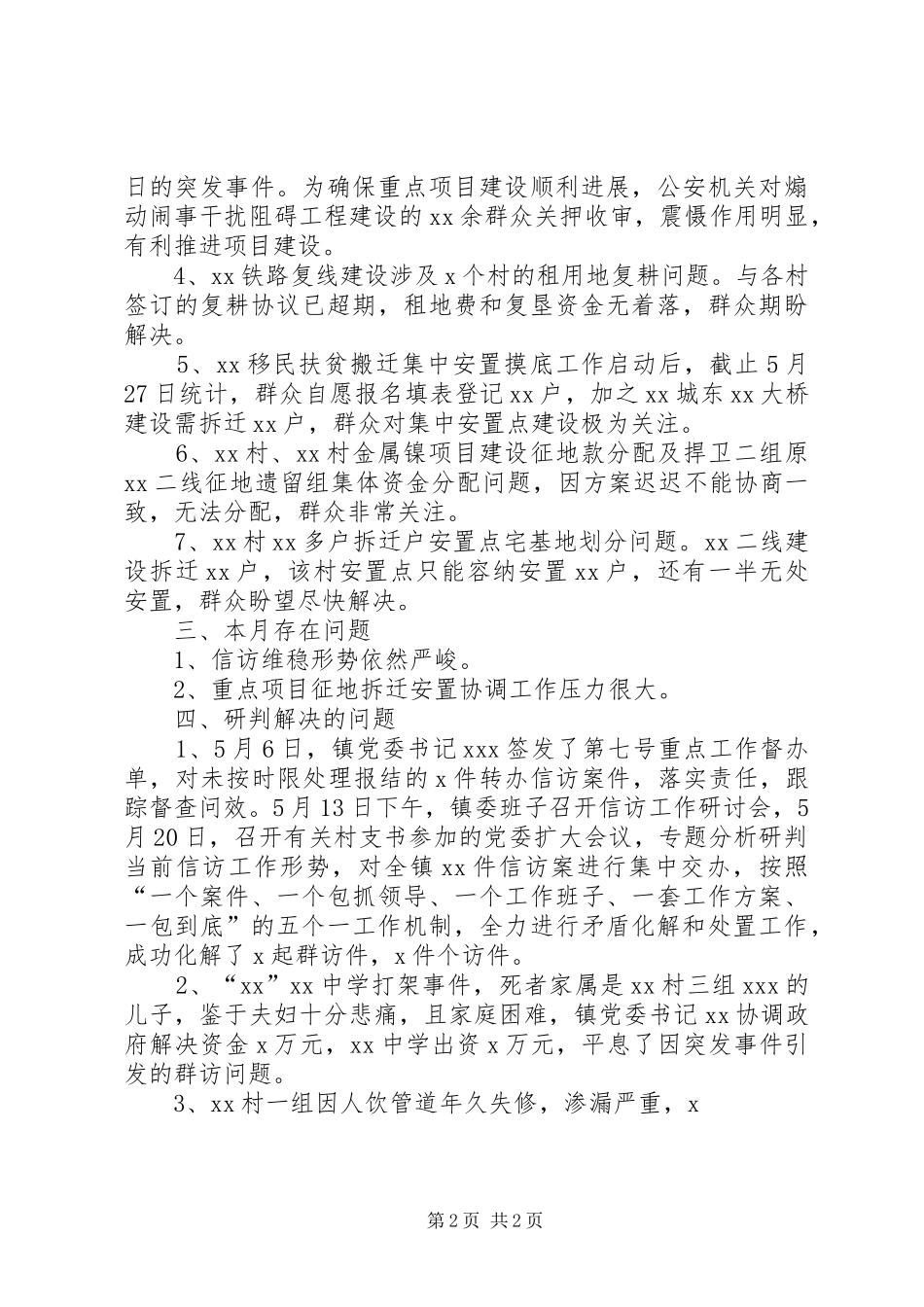 日的突发事件。为确保重点项目建设顺利进展，公安机关对煽动闹事干扰阻碍工程建设的xx余群众关押收审，震慑作用明显，有利推进项目建设。

4、xx铁路复线建设涉及x个村的租用地复耕问题。与各村签订的复耕协议已超期，租地费和复垦资金无着落，群众期盼解决。

5、xx移民扶贫搬迁集中安置摸底工作启动后，截止5月27日统计，群众自愿报名填表登记xx户，加之xx城东xx大桥建设需拆迁xx户，群众对集中安置点建设极为关注。

6、xx村、xx村金属镍项目建设征地款分配及捍卫二组原xx二线征地遗留组集体资金分配问题，因方案迟迟不能协商一致，无法分配，群众非常关注。

7、xx村xx多户拆迁户安置点宅基地划分问题。xx二线建设拆迁xx户，该村安置点只能容纳安置xx户，还有一半无处安置，群众盼望尽快解决。

三、本月存在问题

1、信访维稳形势依然严峻。

2、重点项目征地拆迁安置协调工作压力很大。

四、研判解决的问题

1、5月6日，镇党委书记xxx签发了第七号重点工作督办单，对未按时限处理报结的x件转办信访案件，落实责任，跟踪督查问效。5月13日下午，镇委班子召开信访工作研讨会，5月20日，召开有关村支书参加的党委扩大会议，专题分析研判当前信访工作形势，对全镇xx件信访案进行集中交办，按照“一个案件、一个包抓领导、一个工作班子、一套工作方案、一包到底”的五个一工作机制，全力进行矛盾化解和处置工作，成功化解了x起群访件，x件个访件。

2、“xx”xx中学打架事件，死者家属是xx村三组xxx的儿子，鉴于夫妇十分悲痛，且家庭困难，镇党委书记xx协调政府解决资金x万元，xx中学出资x万元，平息了因突发事件引发的群访问题。

3、xx村一组因人饮管道年久失修，渗漏严重，x

第2页 共2页